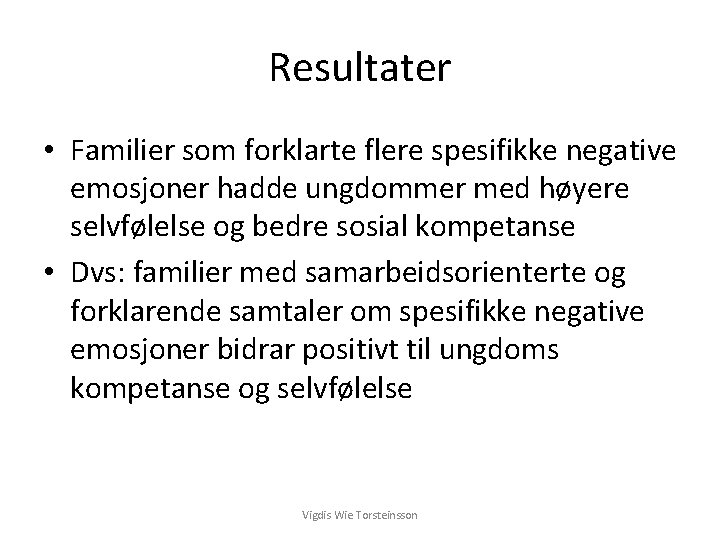 Resultater

• Familier som forklarte flere spesifikke negative emosjoner hadde ungdommer med høyere selvfølelse og bedre sosial kompetanse

• Dvs: familier med samarbeidsorienterte og forklarende samtaler om spesifikke negative emosjoner bidrar positivt til ungdoms kompetanse og selvfølelse

Vigdis Wie Torsteinsson